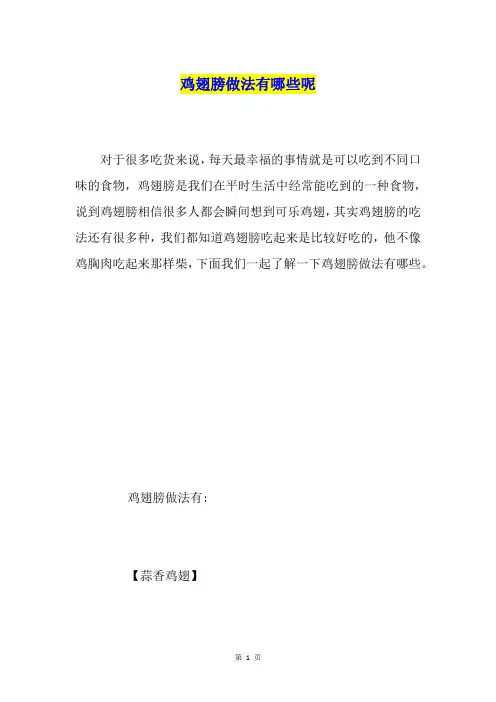 鸡翅膀做法有哪些呢

对于很多吃货来说，每天最幸福的事情就是可以吃到不同口味的食物，鸡翅膀是我们在平时生活中经常能吃到的一种食物，说到鸡翅膀相信很多人都会瞬间想到可乐鸡翅，其实鸡翅膀的吃法还有很多种，我们都知道鸡翅膀吃起来是比较好吃的，他不像鸡胸肉吃起来那样柴，下面我们一起了解一下鸡翅膀做法有哪些。

鸡翅膀做法有：

【蒜香鸡翅】

第 1 页